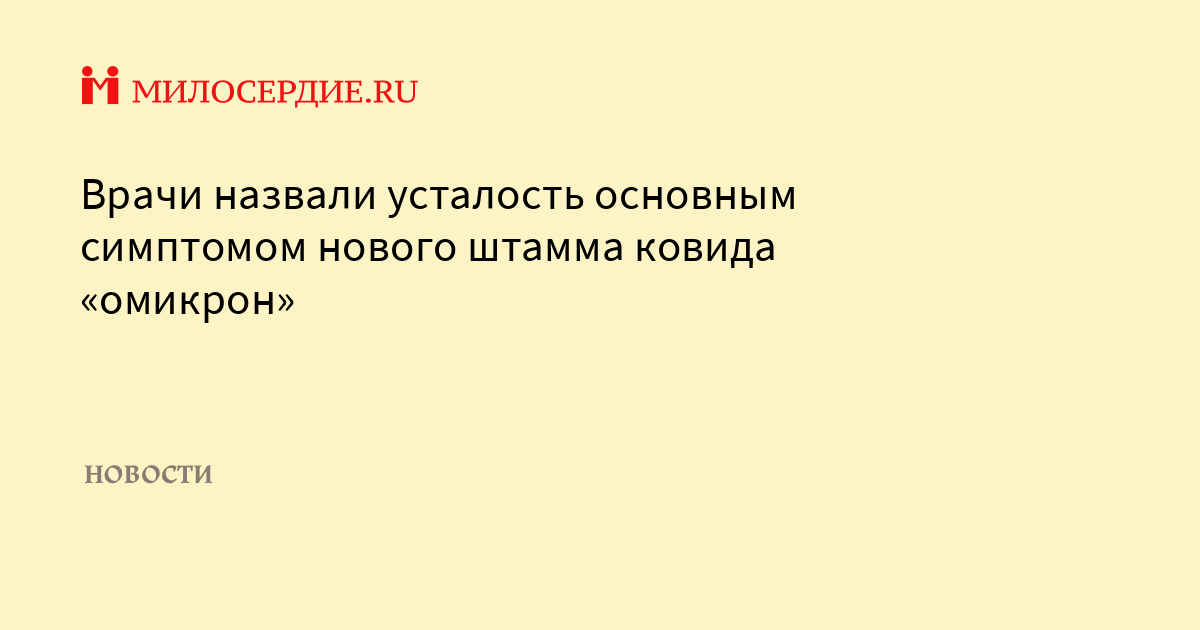 МИЛОСЕРДИЕ.RU

Врачи назвали усталость основным симптомом нового штамма ковида «омикрон»

НОВОСТИ